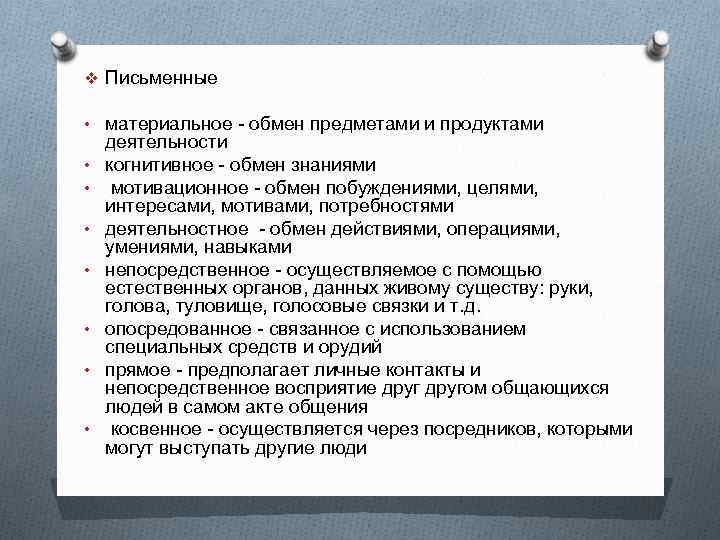 ❖ Письменные

• материальное - обмен предметами и продуктами деятельности
• когнитивное - обмен знаниями
• мотивационное - обмен побуждениями, целями, интересами, мотивами, потребностями
• деятельностное - обмен действиями, операциями, умениями, навыками
• непосредственное - осуществляемое с помощью естественных органов, данных живому существу: руки, голова, туловище, голосовые связки и т.д.
• опосредованное - связанное с использованием специальных средств и орудий
• прямое - предполагает личные контакты и непосредственное восприятие друг другом общающихся людей в самом акте общения
• косвенное - осуществляется через посредников, которыми могут выступать другие люди